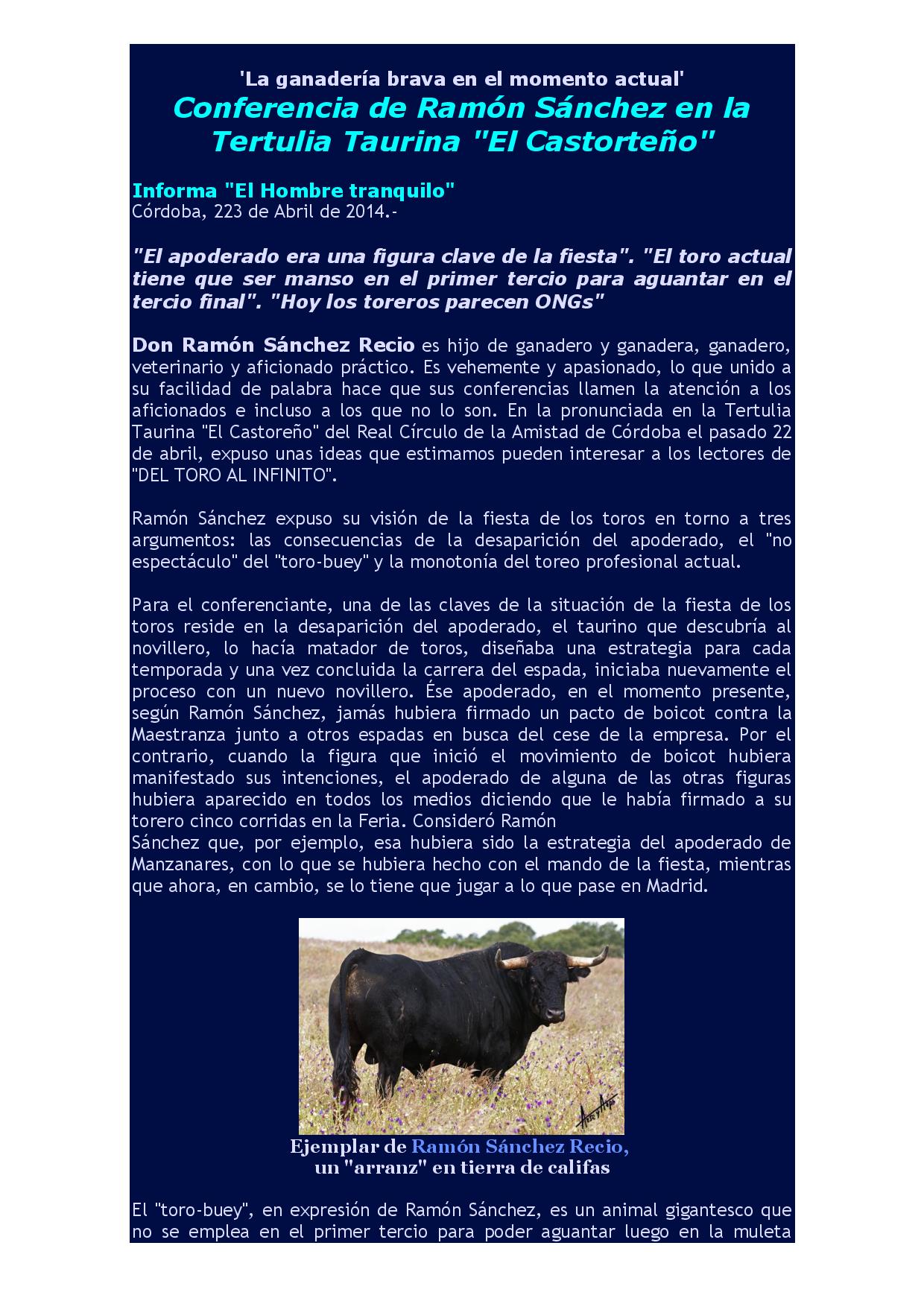 'La ganadería brava en el momento actual'

Conferencia de Ramón Sánchez en la Tertulia Taurina "El Castorteño"

Informa "El Hombre tranquilo"
Córdoba, 223 de Abril de 2014.-

"El apoderado era una figura clave de la fiesta". "El toro actual tiene que ser manso en el primer tercio para aguantar en el tercio final". "Hoy los toreros parecen ONGs"

Don Ramón Sánchez Recio es hijo de ganadero y ganadera, ganadero, veterinario y aficionado práctico. Es vehemente y apasionado, lo que unido a su facilidad de palabra hace que sus conferencias llamen la atención a los aficionados e incluso a los que no lo son. En la pronunciada en la Tertulia Taurina "El Castoreño" del Real Círculo de la Amistad de Córdoba el pasado 22 de abril, expuso unas ideas que estimamos pueden interesar a los lectores de "DEL TORO AL INFINITO".

Ramón Sánchez expuso su visión de la fiesta de los toros en torno a tres argumentos: las consecuencias de la desaparición del apoderado, el "no espectáculo" del "toro-buey" y la monotonía del toreo profesional actual.

Para el conferenciante, una de las claves de la situación de la fiesta de los toros reside en la desaparición del apoderado, el taurino que descubría al novillero, lo hacía matador de toros, diseñaba una estrategia para cada temporada y una vez concluida la carrera del espada, iniciaba nuevamente el proceso con un nuevo novillero. Ése apoderado, en el momento presente, según Ramón Sánchez, jamás hubiera firmado un pacto de boicot contra la Maestranza junto a otros espadas en busca del cese de la empresa. Por el contrario, cuando la figura que inició el movimiento de boicot hubiera manifestado sus intenciones, el apoderado de alguna de las otras figuras hubiera aparecido en todos los medios diciendo que le había firmado a su torero cinco corridas en la Feria. Consideró Ramón
Sánchez que, por ejemplo, esa hubiera sido la estrategia del apoderado de Manzanares, con lo que se hubiera hecho con el mando de la fiesta, mientras que ahora, en cambio, se lo tiene que jugar a lo que pase en Madrid.

Ejemplar de Ramón Sánchez Recio,
un "arranz" en tierra de califas

El "toro-buey", en expresión de Ramón Sánchez, es un animal gigantesco que no se emplea en el primer tercio para poder aguantar luego en la muleta